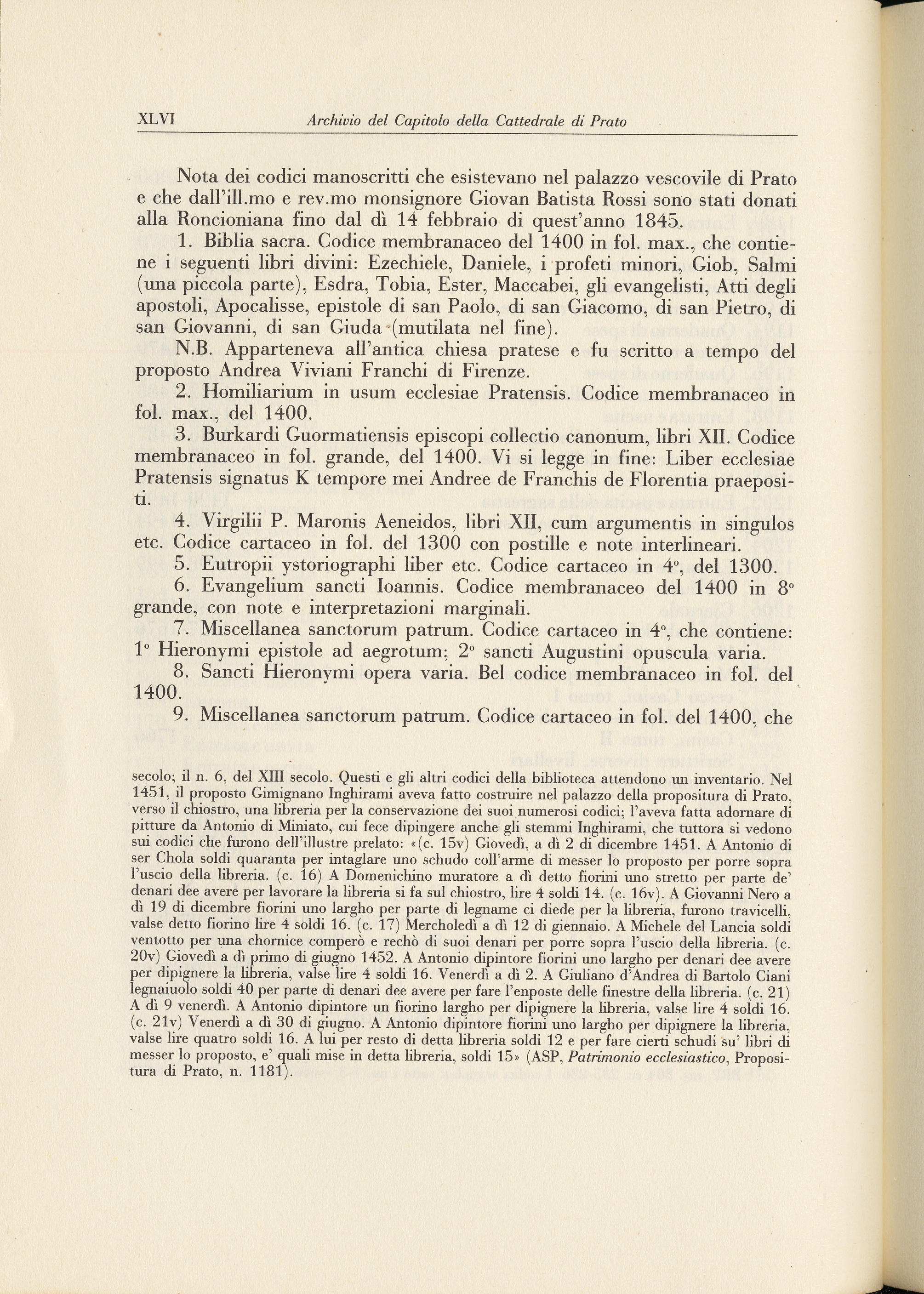 XLVI Archivio del Capitolo della Cattedrale di Prato

Nota dei codici manoscritti che esistevano nel palazzo vescovile di Prato e che dall'ill.mo e rev.mo monsignore Giovan Batista Rossi sono stati donati alla Roncioniana fino dal dì 14 febbraio di quest'anno 1845.

1. Biblia sacra. Codice membranaceo del 1400 in fol. max., che contiene i seguenti libri divini: Ezechiele, Daniele, i profeti minori, Giob, Salmi (una piccola parte), Esdra, Tobia, Ester, Maccabei, gli evangelisti, Atti degli apostoli, Apocalisse, epistole di san Paolo, di san Giacomo, di san Pietro, di san Giovanni, di san Giuda (mutilata nel fine).

N.B. Apparteneva all'antica chiesa pratese e fu scritto a tempo del proposto Andrea Viviani Franchi di Firenze.

2. Homiliarium in usum ecclesiae Pratensis. Codice membranaceo in fol. max., del 1400.

3. Burkardi Guormatiensis episcopi collectio canonum, libri XII. Codice membranaceo in fol. grande, del 1400. Vi si legge in fine: Liber ecclesiae Pratensis signatus K tempore mei Andree de Franchis de Florentia praepositi.

4. Virgilii P. Maronis Aeneidos, libri XII, cum argumentis in singulos etc. Codice cartaceo in fol. del 1300 con postille e note interlineari.

5. Eutropii ystoriographi liber etc. Codice cartaceo in 4°, del 1300.

6. Evangelium sancti Ioannis. Codice membranaceo del 1400 in 8° grande, con note e interpretazioni marginali.

7. Miscellanea sanctorum patrum. Codice cartaceo in 4°, che contiene: 1° Hieronymi epistole ad aegrotum; 2° sancti Augustini opuscula varia.

8. Sancti Hieronymi opera varia. Bel codice membranaceo in fol. del 1400.

9. Miscellanea sanctorum patrum. Codice cartaceo in fol. del 1400, che

secolo; il n. 6, del XIII secolo. Questi e gli altri codici della biblioteca attendono un inventario. Nel 1451, il proposto Gimignano Inghirami aveva fatto costruire nel palazzo della propositura di Prato, verso il chiostro, una libreria per la conservazione dei suoi numerosi codici; l'aveva fatta adornare di pitture da Antonio di Miniato, cui fece dipingere anche gli stemmi Inghirami, che tuttora si vedono sui codici che furono dell'illustre prelato: «(c. 15v) Giovedì, a dì 2 di dicembre 1451. A Antonio di ser Chola soldi quaranta per intaglare uno schudo coll'arme di messer lo proposto per porre sopra l'uscio della libreria. (c. 16) A Domenichino muratore a dì detto fiorini uno stretto per parte de' denari dee avere per lavorare la libreria si fa sul chiostro, lire 4 soldi 14. (c. 16v). A Giovanni Nero a dì 19 di dicembre fiorini uno largho per parte di legname ci diede per la libreria, furono travicelli, valse detto fiorino lire 4 soldi 16. (c. 17) Mercholedì a dì 12 di giennaio. A Michele del Lancia soldi ventotto per una chornice comperò e rechò di suoi denari per porre sopra l'uscio della libreria. (c. 20v) Giovedì a dì primo di giugno 1452. A Antonio dipintore fiorini uno largho per denari dee avere per dipignere la libreria, valse lire 4 soldi 16. Venerdì a dì 2. A Giuliano d'Andrea di Bartolo Ciani legnaiuolo soldi 40 per parte di denari dee avere per fare l'enposte delle finestre della libreria. (c. 21) A dì 9 venerdì. A Antonio dipintore un fiorino largho per dipignere la libreria, valse lire 4 soldi 16. (c. 21v) Venerdì a dì 30 di giugno. A Antonio dipintore fiorini uno largho per dipignere la libreria, valse lire quatro soldi 16. A lui per resto di detta libreria soldi 12 e per fare cierti schudi su' libri di messer lo proposto, e' quali mise in detta libreria, soldi 15» (ASP, Patrimonio ecclesiastico, Propositura di Prato, n. 1181).